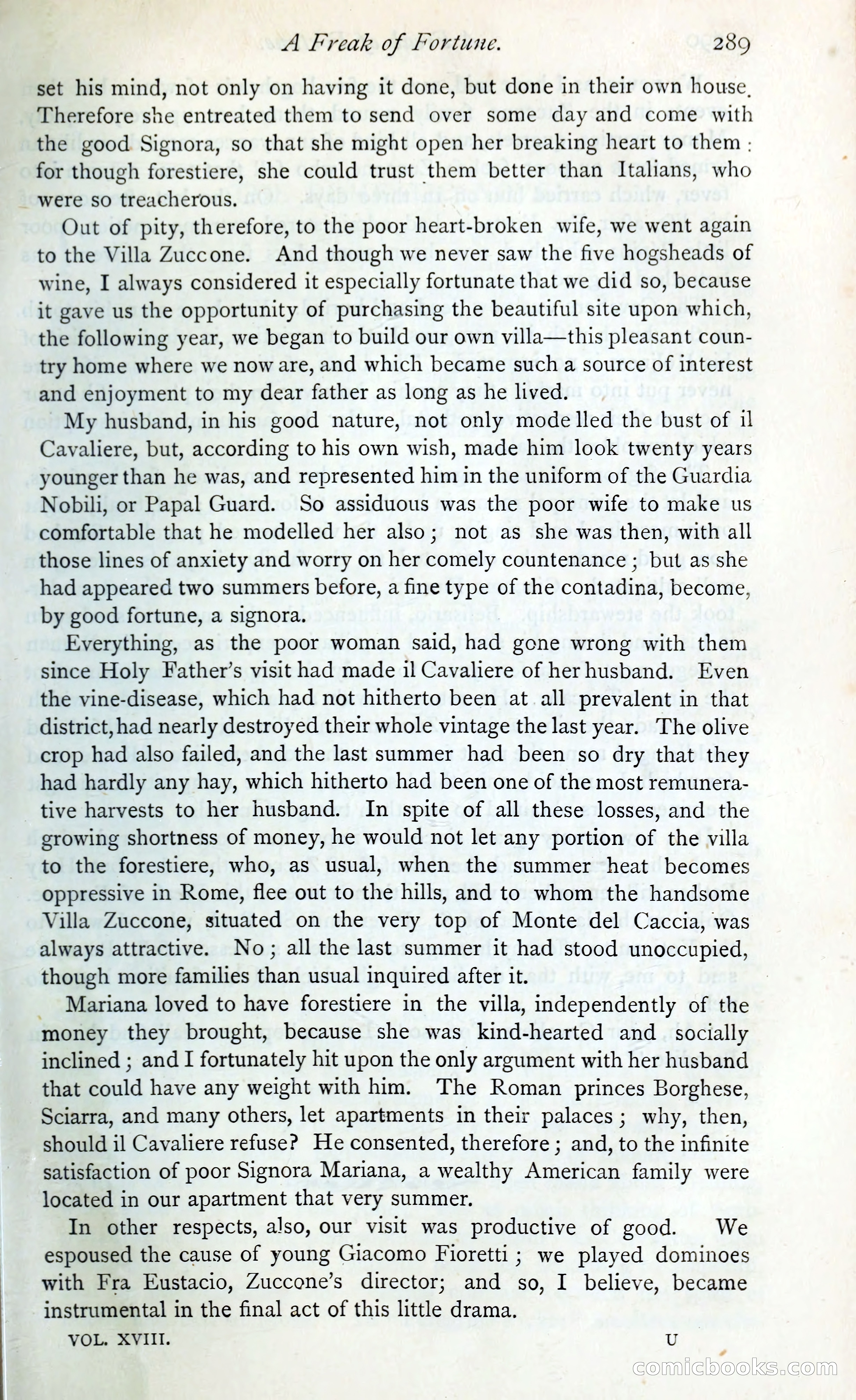 A Freak of Fortune. 289

set his mind, not only on having it done, but done in their own house. Therefore she entreated them to send over some day and come with the good Signora, so that she might open her breaking heart to them: for though forestiere, she could trust them better than Italians, who were so treacherous.

Out of pity, therefore, to the poor heart-broken wife, we went again to the Villa Zuccone. And though we never saw the five hogsheads of wine, I always considered it especially fortunate that we did so, because it gave us the opportunity of purchasing the beautiful site upon which, the following year, we began to build our own villa—this pleasant country home where we now are, and which became such a source of interest and enjoyment to my dear father as long as he lived.

My husband, in his good nature, not only modelled the bust of il Cavaliere, but, according to his own wish, made him look twenty years younger than he was, and represented him in the uniform of the Guardia Nobili, or Papal Guard. So assiduous was the poor wife to make us comfortable that he modelled her also; not as she was then, with all those lines of anxiety and worry on her comely countenance; but as she had appeared two summers before, a fine type of the contadina, become, by good fortune, a signora.

Everything, as the poor woman said, had gone wrong with them since Holy Father's visit had made il Cavaliere of her husband. Even the vine-disease, which had not hitherto been at all prevalent in that district, had nearly destroyed their whole vintage the last year. The olive crop had also failed, and the last summer had been so dry that they had hardly any hay, which hitherto had been one of the most remunerative harvests to her husband. In spite of all these losses, and the growing shortness of money, he would not let any portion of the villa to the forestiere, who, as usual, when the summer heat becomes oppressive in Rome, flee out to the hills, and to whom the handsome Villa Zuccone, situated on the very top of Monte del Caccia, was always attractive. No; all the last summer it had stood unoccupied, though more families than usual inquired after it.

Mariana loved to have forestiere in the villa, independently of the money they brought, because she was kind-hearted and socially inclined; and I fortunately hit upon the only argument with her husband that could have any weight with him. The Roman princes Borghese, Sciarra, and many others, let apartments in their palaces; why, then, should il Cavaliere refuse? He consented, therefore; and, to the infinite satisfaction of poor Signora Mariana, a wealthy American family were located in our apartment that very summer.

In other respects, also, our visit was productive of good. We espoused the cause of young Giacomo Fioretti; we played dominoes with Fra Eustacio, Zuccone's director; and so, I believe, became instrumental in the final act of this little drama.

VOL. XVIII. U

comicbooks.com